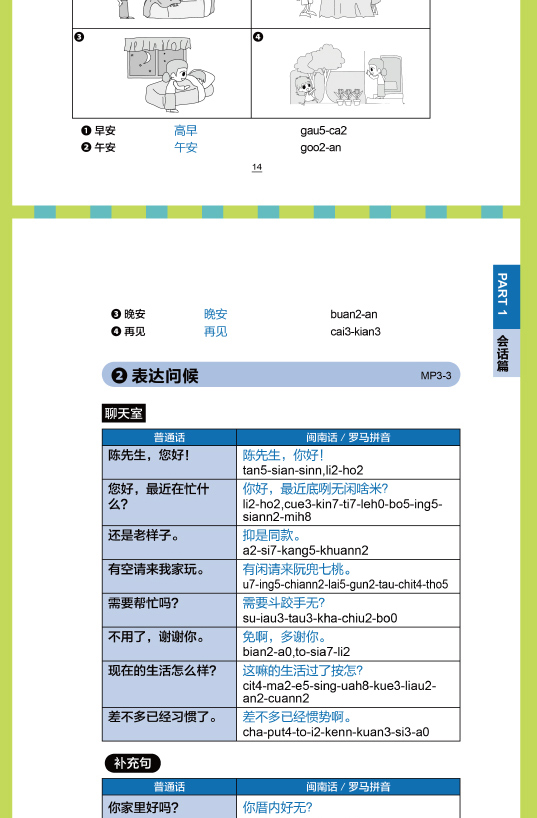 ❸ ❹

❶ 早安　高早　gau5-ca2
❷ 午安　午安　goo2-an

14

PART 1 会话篇

❸ 晚安　晚安　buan2-an
❹ 再见　再见　cai3-kian3

❷ 表达问候　MP3-3

聊天室

| 普通话 | 闽南话 / 罗马拼音 |
|---|---|
| 陈先生，您好！ | 陈先生，你好！ tan5-sian-sinn,li2-ho2 |
| 您好，最近在忙什么？ | 你好，最近底咧无闲啥米？ li2-ho2,cue3-kin7-ti7-leh0-bo5-ing5-siann2-mih8 |
| 还是老样子。 | 抑是同款。 a2-si7-kang5-khuann2 |
| 有空请来我家玩。 | 有闲请来阮兜七桃。 u7-ing5-chiann2-lai5-gun2-tau-chit4-tho5 |
| 需要帮忙吗？ | 需要斗跤手无？ su-iau3-tau3-kha-chiu2-bo0 |
| 不用了，谢谢你。 | 免啊，多谢你。 bian2-a0,to-sia7-li2 |
| 现在的生活怎么样？ | 这嘛的生活过了按怎？ cit4-ma2-e5-sing-uah8-kue3-liau2-an2-cuann2 |
| 差不多已经习惯了。 | 差不多已经惯势啊。 cha-put4-to-i2-kenn-kuan3-si3-a0 |

补充句

| 普通话 | 闽南话 / 罗马拼音 |
|---|---|
| 你家里好吗？ | 你厝内好无？ |